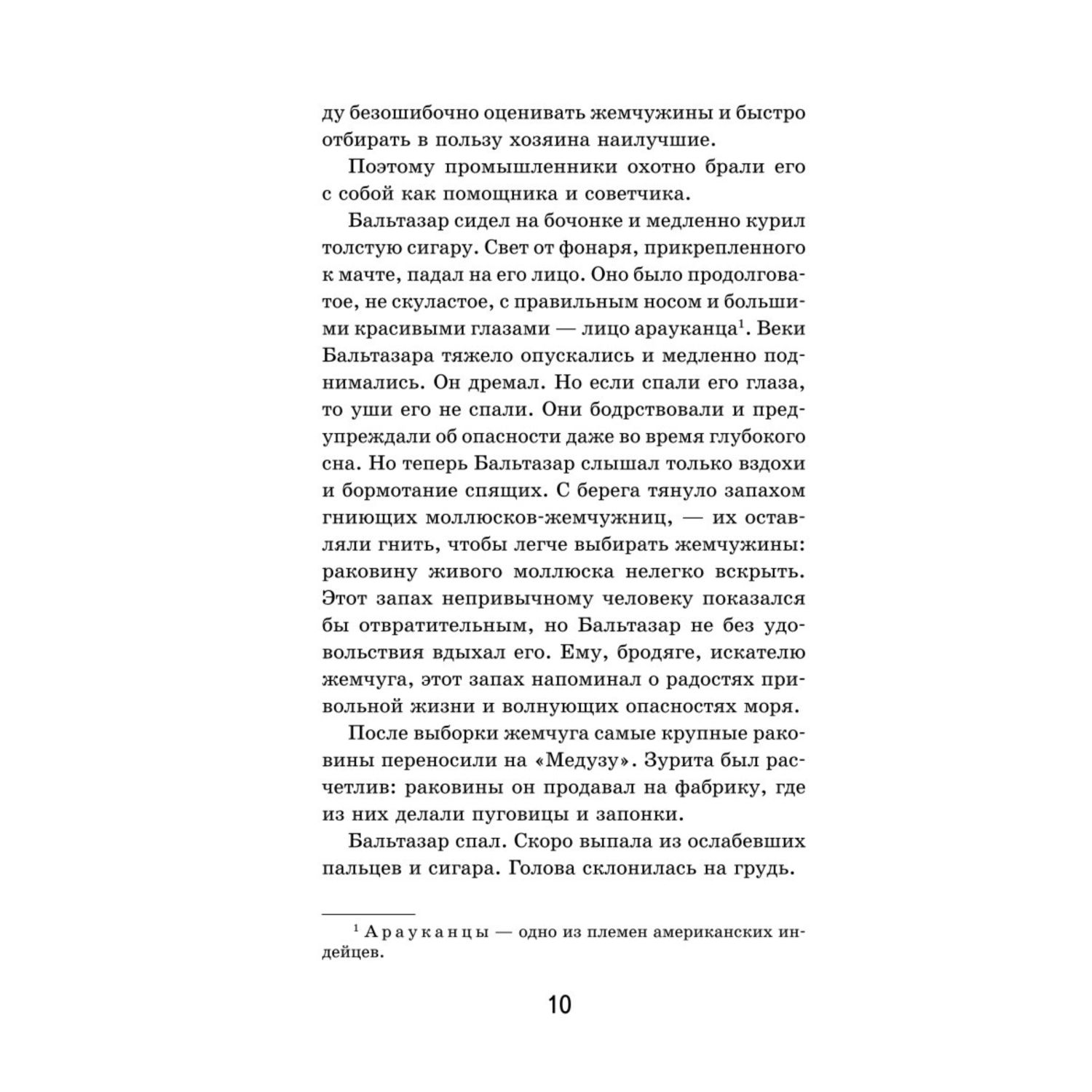 ду безошибочно оценивать жемчужины и быстро отбирать в пользу хозяина наилучшие.

Поэтому промышленники охотно брали его с собой как помощника и советчика.

Бальтазар сидел на бочонке и медленно курил толстую сигару. Свет от фонаря, прикрепленного к мачте, падал на его лицо. Оно было продолговатое, не скуластое, с правильным носом и большими красивыми глазами — лицо арауканца$^1$. Веки Бальтазара тяжело опускались и медленно поднимались. Он дремал. Но если спали его глаза, то уши его не спали. Они бодрствовали и предупреждали об опасности даже во время глубокого сна. Но теперь Бальтазар слышал только вздохи и бормотание спящих. С берега тянуло запахом гниющих моллюсков-жемчужниц, — их оставляли гнить, чтобы легче выбирать жемчужины: раковину живого моллюска нелегко вскрыть. Этот запах непривычному человеку показался бы отвратительным, но Бальтазар не без удовольствия вдыхал его. Ему, бродяге, искателю жемчуга, этот запах напоминал о радостях привольной жизни и волнующих опасностях моря.

После выборки жемчуга самые крупные раковины переносили на «Медузу». Зурита был расчетлив: раковины он продавал на фабрику, где из них делали пуговицы и запонки.

Бальтазар спал. Скоро выпала из ослабевших пальцев и сигара. Голова склонилась на грудь.

$^1$ Арауканцы — одно из племен американских индейцев.

10